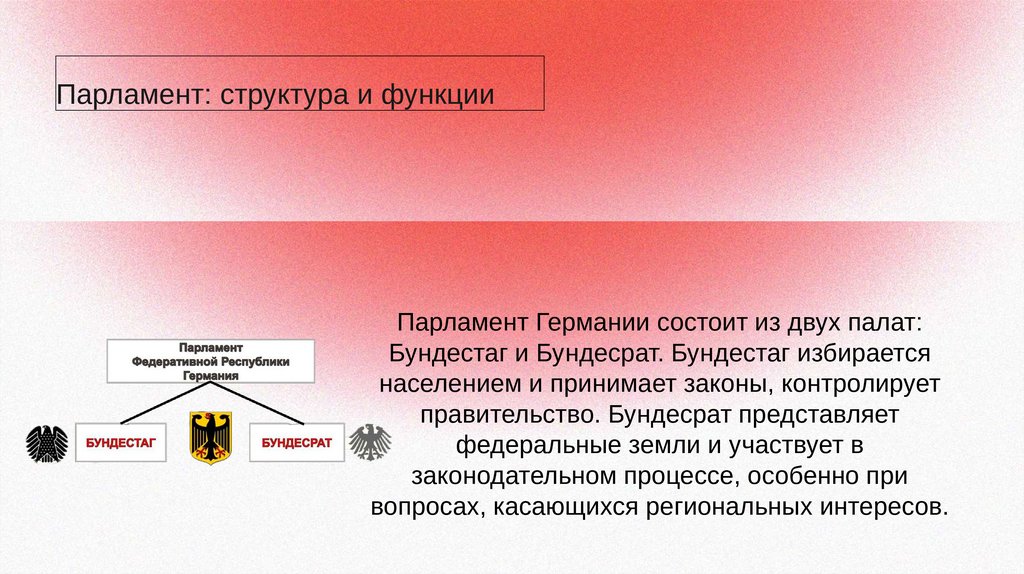 Парламент: структура и функции

Парламент Федеративной Республики Германия

БУНДЕСТАГ

БУНДЕСРАТ

Парламент Германии состоит из двух палат: Бундестаг и Бундесрат. Бундестаг избирается населением и принимает законы, контролирует правительство. Бундесрат представляет федеральные земли и участвует в законодательном процессе, особенно при вопросах, касающихся региональных интересов.